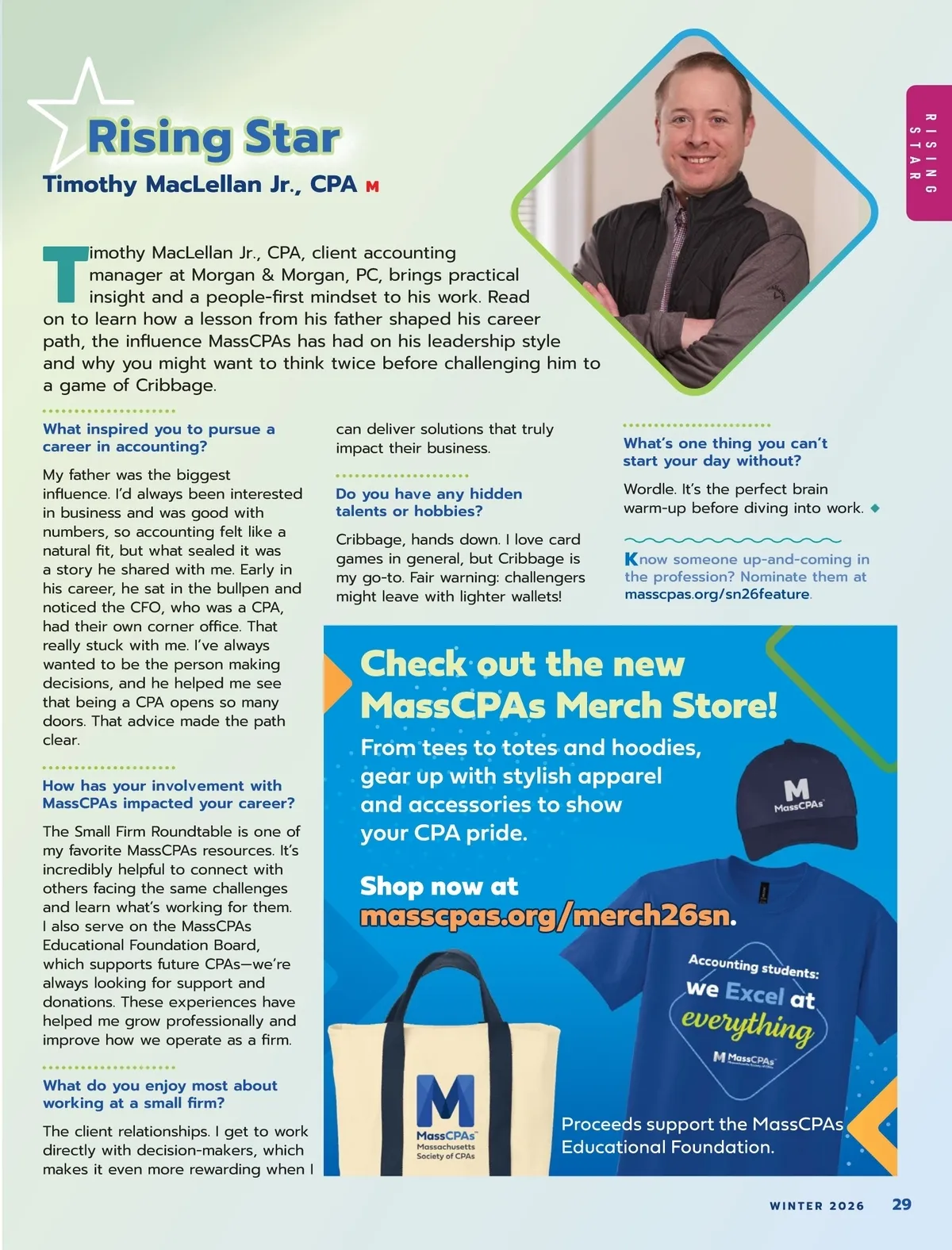 RISING STAR

Rising Star

Timothy MacLellan Jr., CPA M

Timothy MacLellan Jr., CPA, client accounting manager at Morgan & Morgan, PC, brings practical insight and a people-first mindset to his work. Read on to learn how a lesson from his father shaped his career path, the influence MassCPAs has had on his leadership style and why you might want to think twice before challenging him to a game of Cribbage.

What inspired you to pursue a career in accounting?

My father was the biggest influence. I'd always been interested in business and was good with numbers, so accounting felt like a natural fit, but what sealed it was a story he shared with me. Early in his career, he sat in the bullpen and noticed the CFO, who was a CPA, had their own corner office. That really stuck with me. I've always wanted to be the person making decisions, and he helped me see that being a CPA opens so many doors. That advice made the path clear.

How has your involvement with MassCPAs impacted your career?

The Small Firm Roundtable is one of my favorite MassCPAs resources. It's incredibly helpful to connect with others facing the same challenges and learn what's working for them. I also serve on the MassCPAs Educational Foundation Board, which supports future CPAs—we're always looking for support and donations. These experiences have helped me grow professionally and improve how we operate as a firm.

What do you enjoy most about working at a small firm?

The client relationships. I get to work directly with decision-makers, which makes it even more rewarding when I can deliver solutions that truly impact their business.

Do you have any hidden talents or hobbies?

Cribbage, hands down. I love card games in general, but Cribbage is my go-to. Fair warning: challengers might leave with lighter wallets!

What's one thing you can't start your day without?

Wordle. It's the perfect brain warm-up before diving into work.

Know someone up-and-coming in the profession? Nominate them at masscpas.org/sn26feature.

Check out the new MassCPAs Merch Store!

From tees to totes and hoodies, gear up with stylish apparel and accessories to show your CPA pride.

Shop now at masscpas.org/merch26sn.

M MassCPAs

Accounting students: we Excel at everything

M MassCPAs

M MassCPAs Massachusetts Society of CPAs

Proceeds support the MassCPAs Educational Foundation.

WINTER 2026 29